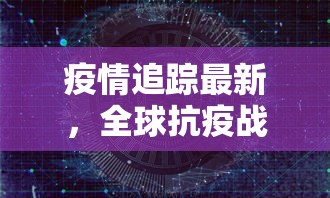 疫情追踪最新，全球抗疫战